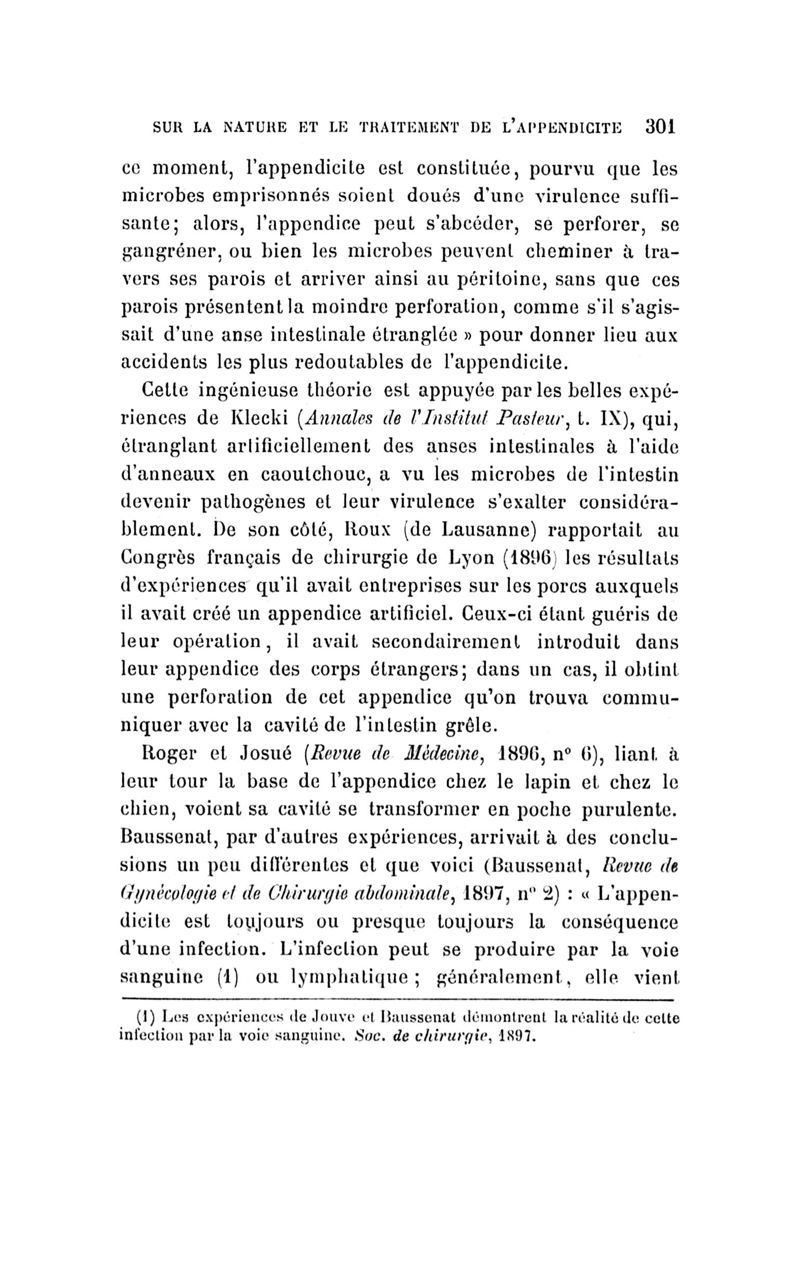 SUR LA NATURE ET LE TRAITEMENT DE L'APPENDICITE 301

ce moment, l'appendicite est constituée, pourvu que les microbes emprisonnés soient doués d'une virulence suffisante; alors, l'appendice peut s'abcéder, se perforer, se gangréner, ou bien les microbes peuvent cheminer à travers ses parois et arriver ainsi au péritoine, sans que ces parois présentent la moindre perforation, comme s'il s'agissait d'une anse intestinale étranglée » pour donner lieu aux accidents les plus redoutables de l'appendicite.

Cette ingénieuse théorie est appuyée par les belles expériences de Klecki (Annales de l'Institut Pasteur, t. IX), qui, étranglant artificiellement des anses intestinales à l'aide d'anneaux en caoutchouc, a vu les microbes de l'intestin devenir pathogènes et leur virulence s'exalter considérablement. De son côté, Roux (de Lausanne) rapportait au Congrès français de chirurgie de Lyon (1896) les résultats d'expériences qu'il avait entreprises sur les porcs auxquels il avait créé un appendice artificiel. Ceux-ci étant guéris de leur opération, il avait secondairement introduit dans leur appendice des corps étrangers; dans un cas, il obtint une perforation de cet appendice qu'on trouva communiquer avec la cavité de l'intestin grêle.

Roger et Josué (Revue de Médecine, 1896, n° 6), liant à leur tour la base de l'appendice chez le lapin et chez le chien, voient sa cavité se transformer en poche purulente. Baussenat, par d'autres expériences, arrivait à des conclusions un peu différentes et que voici (Baussenat, Revue de Gynécologie et de Chirurgie abdominale, 1897, n° 2) : « L'appendicite est toujours ou presque toujours la conséquence d'une infection. L'infection peut se produire par la voie sanguine (1) ou lymphatique ; généralement, elle vient

(1) Les expériences de Jouve et Baussenat démontrent la réalité de cette infection par la voie sanguine. Soc. de chirurgie, 1897.